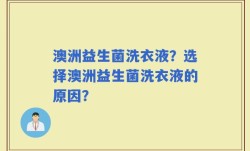 澳洲益生菌洗衣液？选择澳洲益生菌洗衣液的原因？